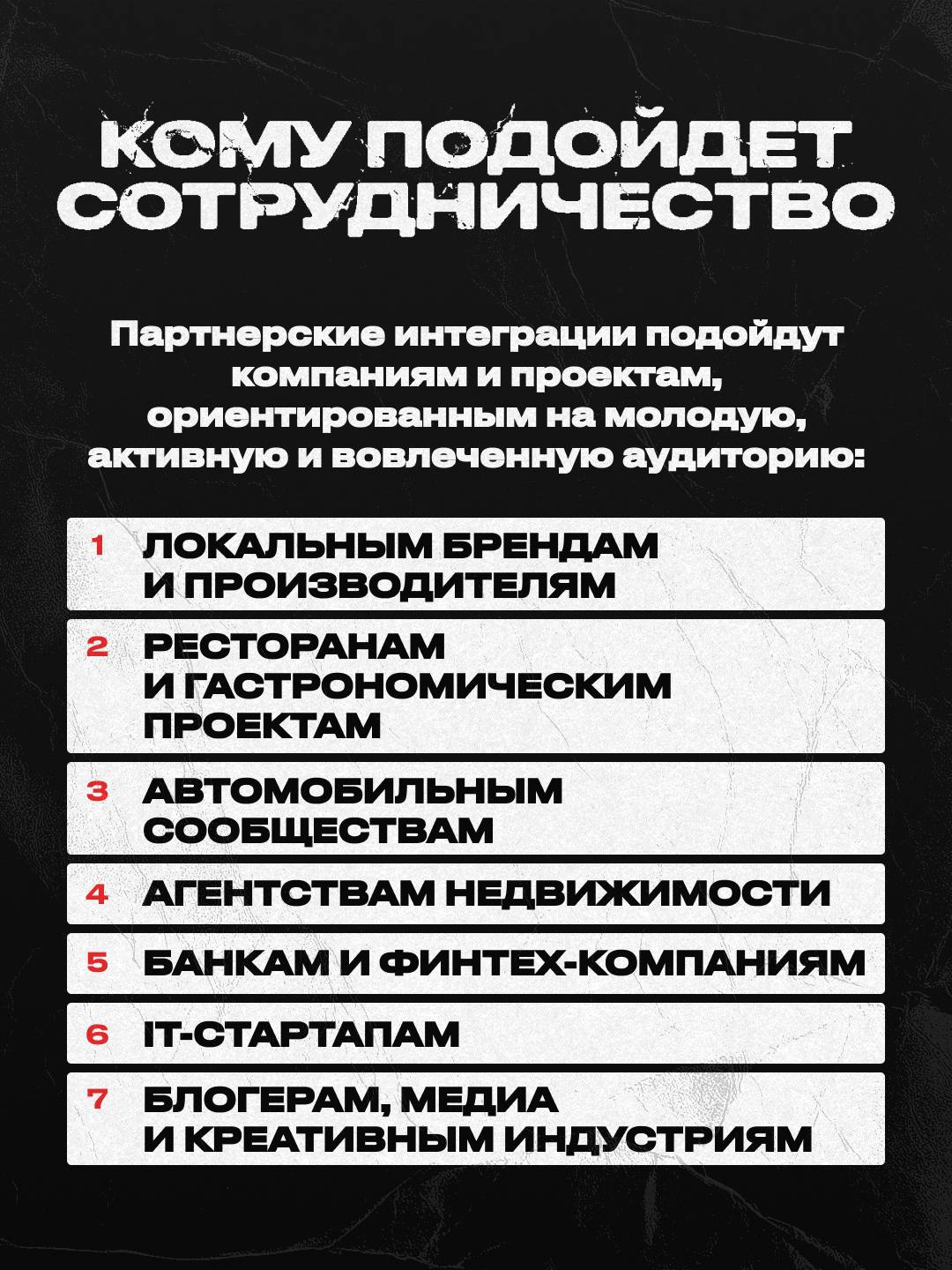 КОМУ ПОДОЙДЕТ СОТРУДНИЧЕСТВО

Партнерские интеграции подойдут компаниям и проектам, ориентированным на молодую, активную и вовлеченную аудиторию:

1 ЛОКАЛЬНЫМ БРЕНДАМ И ПРОИЗВОДИТЕЛЯМ

2 РЕСТОРАНАМ И ГАСТРОНОМИЧЕСКИМ ПРОЕКТАМ

3 АВТОМОБИЛЬНЫМ СООБЩЕСТВАМ

4 АГЕНТСТВАМ НЕДВИЖИМОСТИ

5 БАНКАМ И ФИНТЕХ-КОМПАНИЯМ

6 IT-СТАРТАПАМ

7 БЛОГЕРАМ, МЕДИА И КРЕАТИВНЫМ ИНДУСТРИЯМ